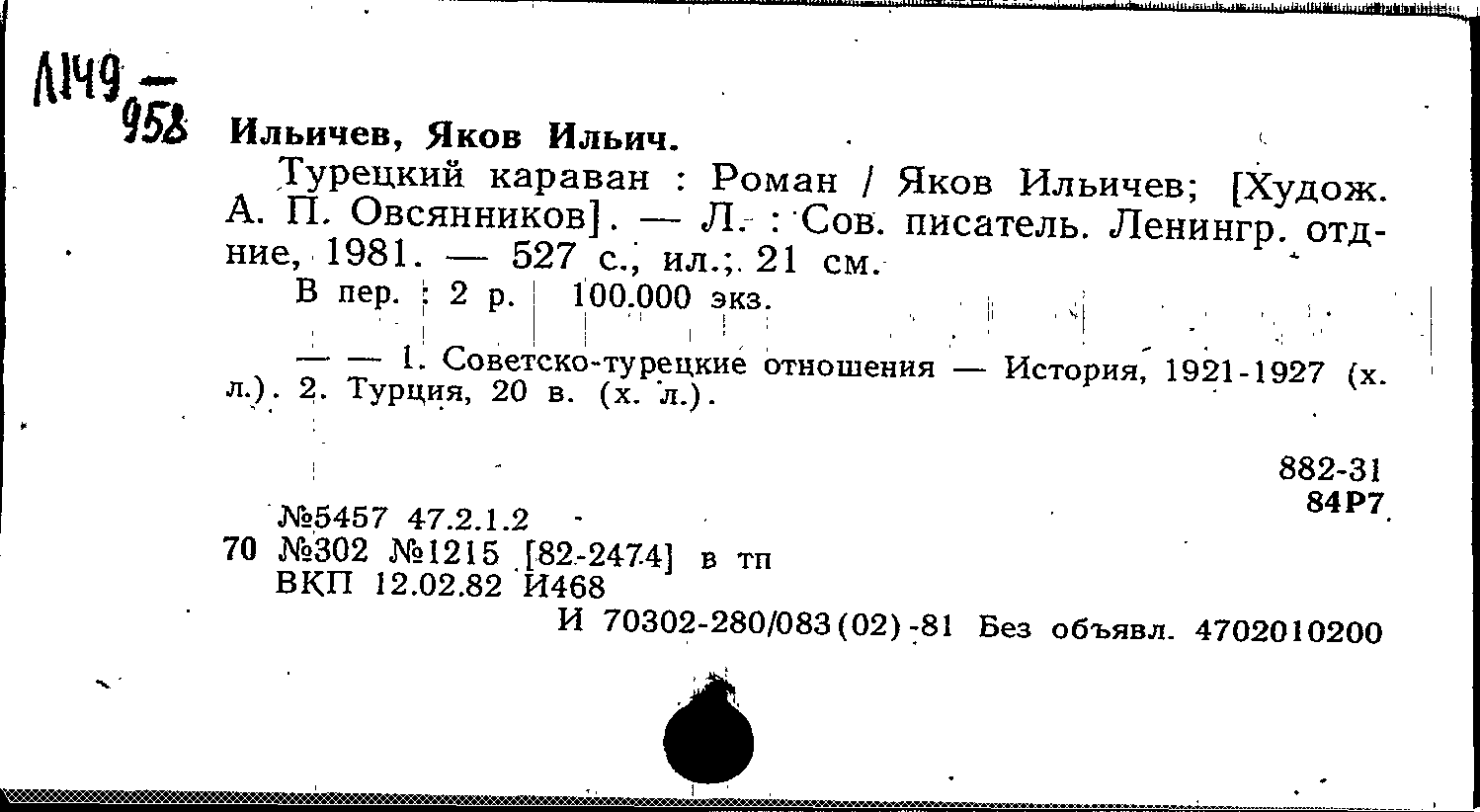 Л149 — 958

Ильичев, Яков Ильич.

Турецкий караван : Роман / Яков Ильичев; [Худож. А. П. Овсянников]. — Л. : Сов. писатель. Ленингр. отд-ние, 1981. — 527 с., ил.; 21 см.

В пер. : 2 р. 100.000 экз.

— — 1. Советско-турецкие отношения — История, 1921-1927 (х. л.). 2. Турция, 20 в. (х. л.).

882-31
84Р7

№5457 47.2.1.2
70 №302 №1215 [82-2474] в тп
ВКП 12.02.82 И468

И 70302-280/083(02)-81 Без объявл. 4702010200